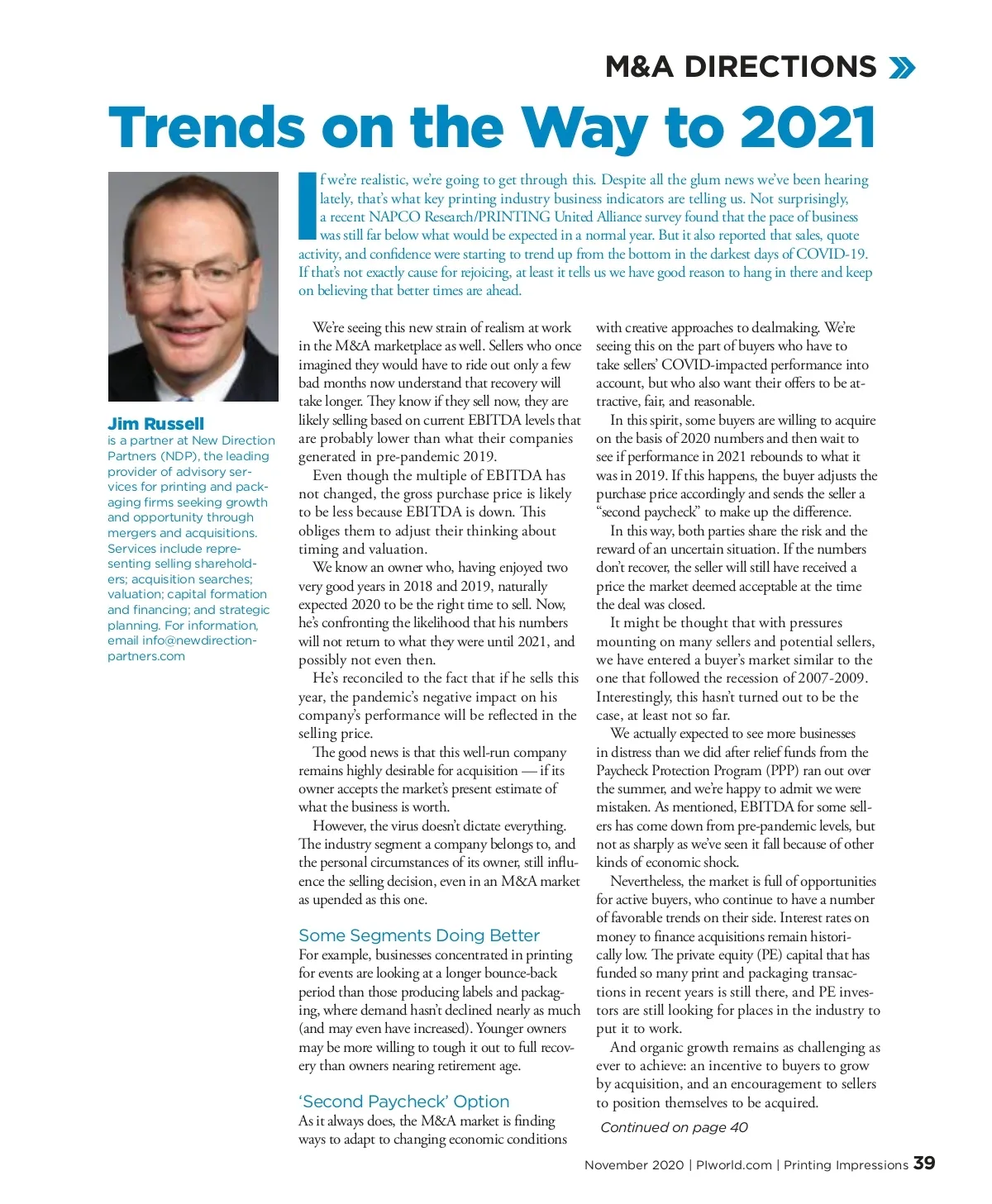 M&A DIRECTIONS

Trends on the Way to 2021

Jim Russell
is a partner at New Direction Partners (NDP), the leading provider of advisory services for printing and packaging firms seeking growth and opportunity through mergers and acquisitions. Services include representing selling shareholders; acquisition searches; valuation; capital formation and financing; and strategic planning. For information, email info@newdirectionpartners.com

If we're realistic, we're going to get through this. Despite all the glum news we've been hearing lately, that's what key printing industry business indicators are telling us. Not surprisingly, a recent NAPCO Research/PRINTING United Alliance survey found that the pace of business was still far below what would be expected in a normal year. But it also reported that sales, quote activity, and confidence were starting to trend up from the bottom in the darkest days of COVID-19. If that's not exactly cause for rejoicing, at least it tells us we have good reason to hang in there and keep on believing that better times are ahead.

We're seeing this new strain of realism at work in the M&A marketplace as well. Sellers who once imagined they would have to ride out only a few bad months now understand that recovery will take longer. They know if they sell now, they are likely selling based on current EBITDA levels that are probably lower than what their companies generated in pre-pandemic 2019.

Even though the multiple of EBITDA has not changed, the gross purchase price is likely to be less because EBITDA is down. This obliges them to adjust their thinking about timing and valuation.

We know an owner who, having enjoyed two very good years in 2018 and 2019, naturally expected 2020 to be the right time to sell. Now, he's confronting the likelihood that his numbers will not return to what they were until 2021, and possibly not even then.

He's reconciled to the fact that if he sells this year, the pandemic's negative impact on his company's performance will be reflected in the selling price.

The good news is that this well-run company remains highly desirable for acquisition — if its owner accepts the market's present estimate of what the business is worth.

However, the virus doesn't dictate everything. The industry segment a company belongs to, and the personal circumstances of its owner, still influence the selling decision, even in an M&A market as upended as this one.

Some Segments Doing Better
For example, businesses concentrated in printing for events are looking at a longer bounce-back period than those producing labels and packaging, where demand hasn't declined nearly as much (and may even have increased). Younger owners may be more willing to tough it out to full recovery than owners nearing retirement age.

'Second Paycheck' Option
As it always does, the M&A market is finding ways to adapt to changing economic conditions with creative approaches to dealmaking. We're seeing this on the part of buyers who have to take sellers' COVID-impacted performance into account, but who also want their offers to be attractive, fair, and reasonable.

In this spirit, some buyers are willing to acquire on the basis of 2020 numbers and then wait to see if performance in 2021 rebounds to what it was in 2019. If this happens, the buyer adjusts the purchase price accordingly and sends the seller a "second paycheck" to make up the difference.

In this way, both parties share the risk and the reward of an uncertain situation. If the numbers don't recover, the seller will still have received a price the market deemed acceptable at the time the deal was closed.

It might be thought that with pressures mounting on many sellers and potential sellers, we have entered a buyer's market similar to the one that followed the recession of 2007-2009. Interestingly, this hasn't turned out to be the case, at least not so far.

We actually expected to see more businesses in distress than we did after relief funds from the Paycheck Protection Program (PPP) ran out over the summer, and we're happy to admit we were mistaken. As mentioned, EBITDA for some sellers has come down from pre-pandemic levels, but not as sharply as we've seen it fall because of other kinds of economic shock.

Nevertheless, the market is full of opportunities for active buyers, who continue to have a number of favorable trends on their side. Interest rates on money to finance acquisitions remain historically low. The private equity (PE) capital that has funded so many print and packaging transactions in recent years is still there, and PE investors are still looking for places in the industry to put it to work.

And organic growth remains as challenging as ever to achieve: an incentive to buyers to grow by acquisition, and an encouragement to sellers to position themselves to be acquired.

Continued on page 40

November 2020 | PIworld.com | Printing Impressions 39